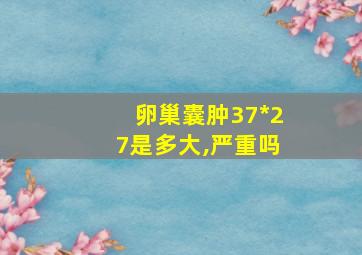 卵巢囊肿37*27是多大,严重吗